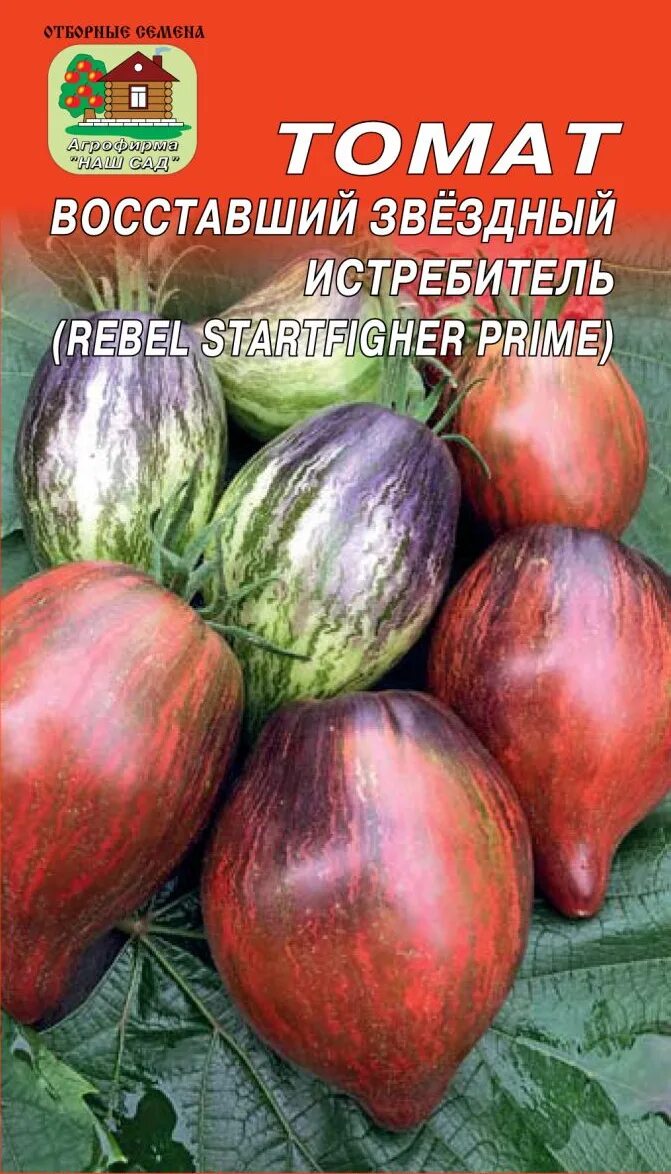 ОТБОРНЫЕ СЕМЕНА

Агрофирма "НАШ САД"

ТОМАТ

ВОССТАВШИЙ ЗВЁЗДНЫЙ ИСТРЕБИТЕЛЬ (REBEL STARTFIGHER PRIME)